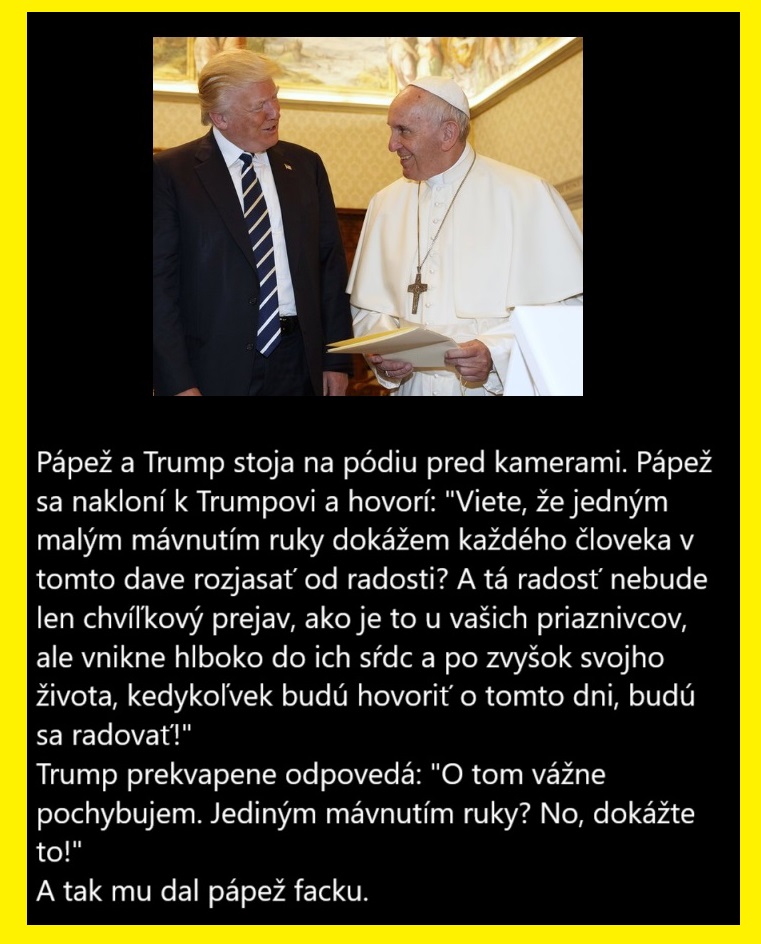 Pápež a Trump stoja na pódiu pred kamerami. Pápež sa nakloní k Trumpovi a hovorí: "Viete, že jedným malým mávnutím ruky dokážem každého človeka v tomto dave rozjasať od radosti? A tá radosť nebude len chvíľkový prejav, ako je to u vašich priaznivcov, ale vnikne hlboko do ich sŕdc a po zvyšok svojho života, kedykoľvek budú hovoriť o tomto dni, budú sa radovať!"

Trump prekvapene odpovedá: "O tom vážne pochybujem. Jediným mávnutím ruky? No, dokážte to!"

A tak mu dal pápež facku.